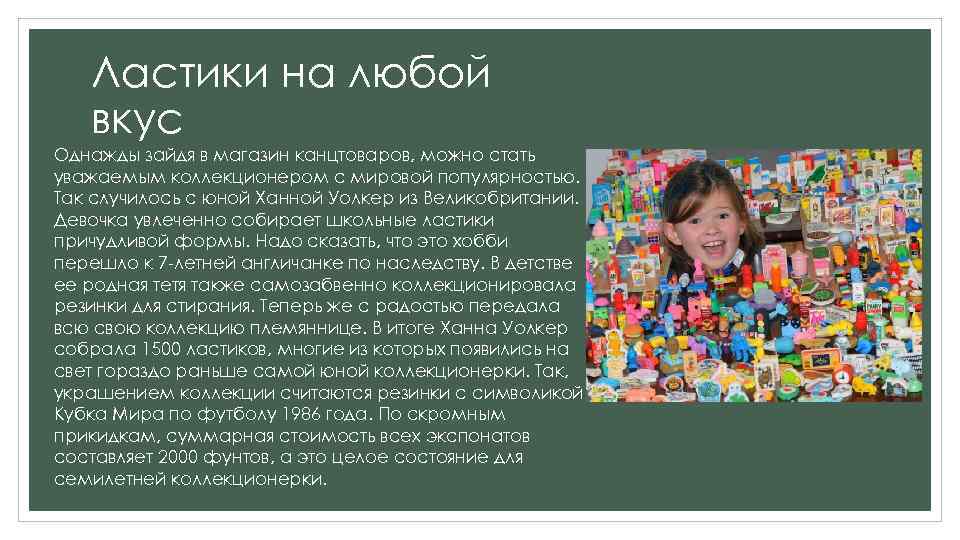 Ластики на любой вкус

Однажды зайдя в магазин канцтоваров, можно стать уважаемым коллекционером с мировой популярностью. Так случилось с юной Ханной Уолкер из Великобритании. Девочка увлеченно собирает школьные ластики причудливой формы. Надо сказать, что это хобби перешло к 7-летней англичанке по наследству. В детстве ее родная тетя также самозабвенно коллекционировала резинки для стирания. Теперь же с радостью передала всю свою коллекцию племяннице. В итоге Ханна Уолкер собрала 1500 ластиков, многие из которых появились на свет гораздо раньше самой юной коллекционерки. Так, украшением коллекции считаются резинки с символикой Кубка Мира по футболу 1986 года. По скромным прикидкам, суммарная стоимость всех экспонатов составляет 2000 фунтов, а это целое состояние для семилетней коллекционерки.